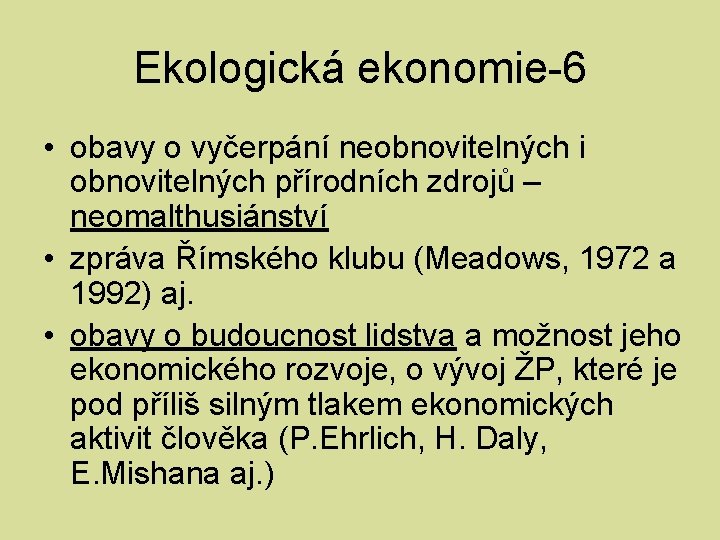 Ekologická ekonomie-6

• obavy o vyčerpání neobnovitelných i obnovitelných přírodních zdrojů – neomalthusiánství

• zpráva Římského klubu (Meadows, 1972 a 1992) aj.

• obavy o budoucnost lidstva a možnost jeho ekonomického rozvoje, o vývoj ŽP, které je pod příliš silným tlakem ekonomických aktivit člověka (P.Ehrlich, H. Daly, E.Mishana aj.)